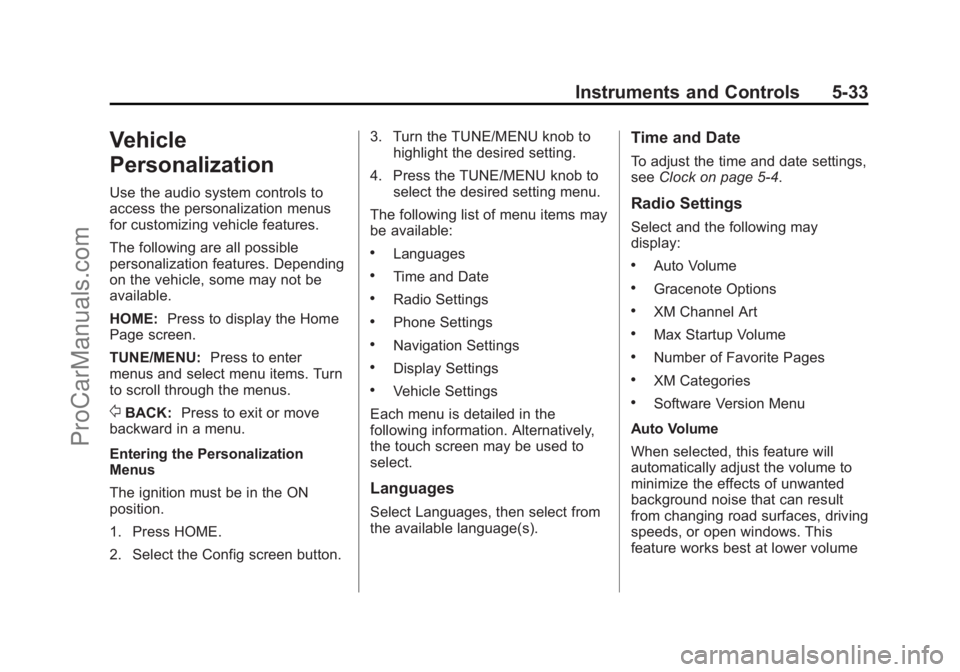 Instruments and Controls 5-33

Vehicle Personalization

Use the audio system controls to access the personalization menus for customizing vehicle features.

The following are all possible personalization features. Depending on the vehicle, some may not be available.

HOME: Press to display the Home Page screen.

TUNE/MENU: Press to enter menus and select menu items. Turn to scroll through the menus.

BACK: Press to exit or move backward in a menu.

Entering the Personalization Menus

The ignition must be in the ON position.

1. Press HOME.

2. Select the Config screen button.

3. Turn the TUNE/MENU knob to highlight the desired setting.

4. Press the TUNE/MENU knob to select the desired setting menu.

The following list of menu items may be available:

• Languages
• Time and Date
• Radio Settings
• Phone Settings
• Navigation Settings
• Display Settings
• Vehicle Settings

Each menu is detailed in the following information. Alternatively, the touch screen may be used to select.

Languages

Select Languages, then select from the available language(s).

Time and Date

To adjust the time and date settings, see Clock on page 5-4.

Radio Settings

Select and the following may display:

• Auto Volume
• Gracenote Options
• XM Channel Art
• Max Startup Volume
• Number of Favorite Pages
• XM Categories
• Software Version Menu

Auto Volume

When selected, this feature will automatically adjust the volume to minimize the effects of unwanted background noise that can result from changing road surfaces, driving speeds, or open windows. This feature works best at lower volume

ProCarManuals.com

carmanualsonline.info